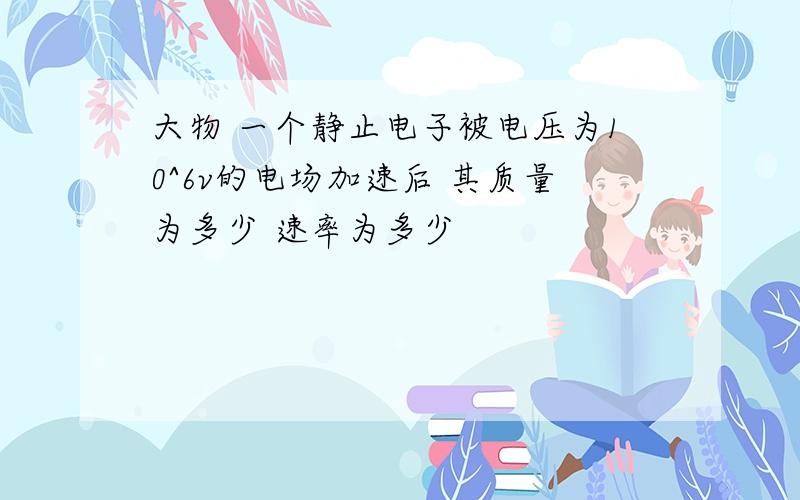 大物 一个静止电子被电压为10^6v的电场加速后 其质量为多少 速率为多少